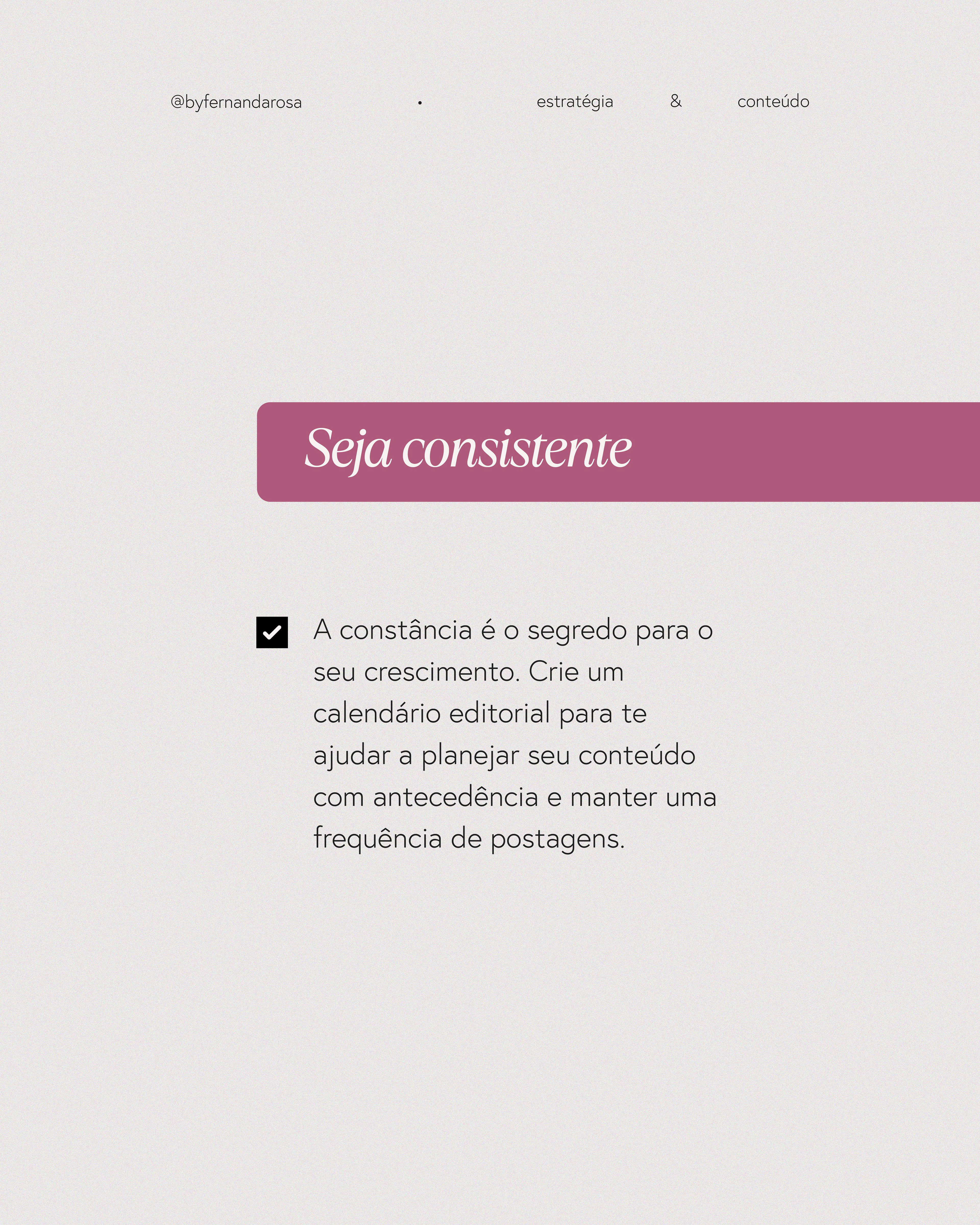 @byfernandarosa • estratégia & conteúdo

Seja consistente

A constância é o segredo para o seu crescimento. Crie um calendário editorial para te ajudar a planejar seu conteúdo com antecedência e manter uma frequência de postagens.